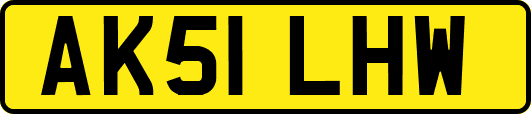 AK51 LHW